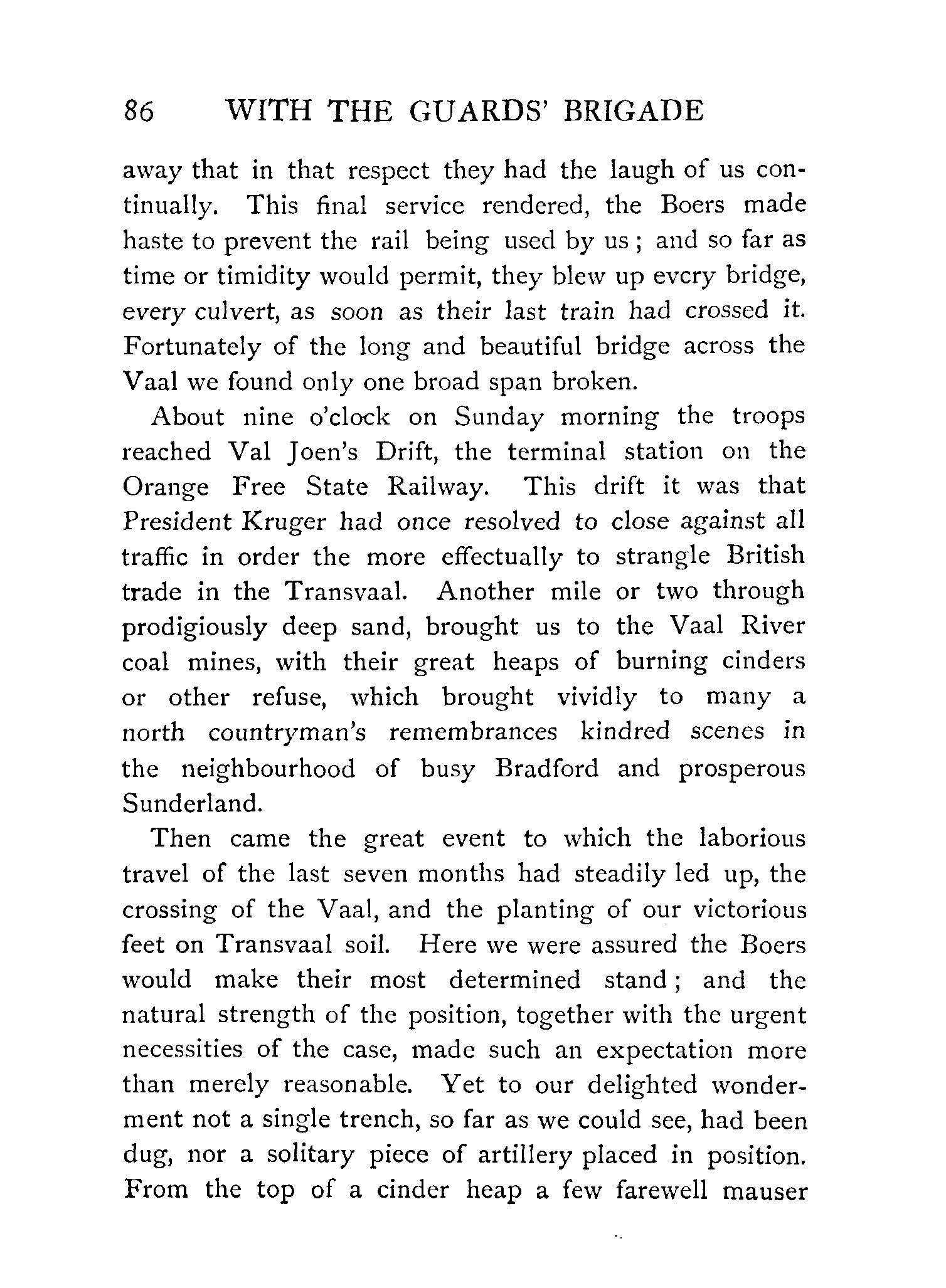 86 WITH THE GUARDS' BRIGADE

away that in that respect they had the laugh of us continually. This final service rendered, the Boers made haste to prevent the rail being used by us; and so far as time or timidity would permit, they blew up every bridge, every culvert, as soon as their last train had crossed it. Fortunately of the long and beautiful bridge across the Vaal we found only one broad span broken.

About nine o'clock on Sunday morning the troops reached Val Joen's Drift, the terminal station on the Orange Free State Railway. This drift it was that President Kruger had once resolved to close against all traffic in order the more effectually to strangle British trade in the Transvaal. Another mile or two through prodigiously deep sand, brought us to the Vaal River coal mines, with their great heaps of burning cinders or other refuse, which brought vividly to many a north countryman's remembrances kindred scenes in the neighbourhood of busy Bradford and prosperous Sunderland.

Then came the great event to which the laborious travel of the last seven months had steadily led up, the crossing of the Vaal, and the planting of our victorious feet on Transvaal soil. Here we were assured the Boers would make their most determined stand; and the natural strength of the position, together with the urgent necessities of the case, made such an expectation more than merely reasonable. Yet to our delighted wonderment not a single trench, so far as we could see, had been dug, nor a solitary piece of artillery placed in position. From the top of a cinder heap a few farewell mauser